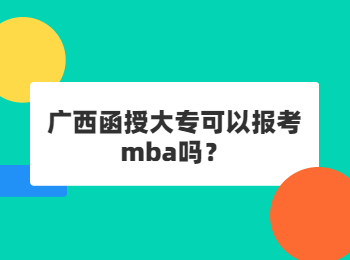 广西函授大专可以报考mba吗？